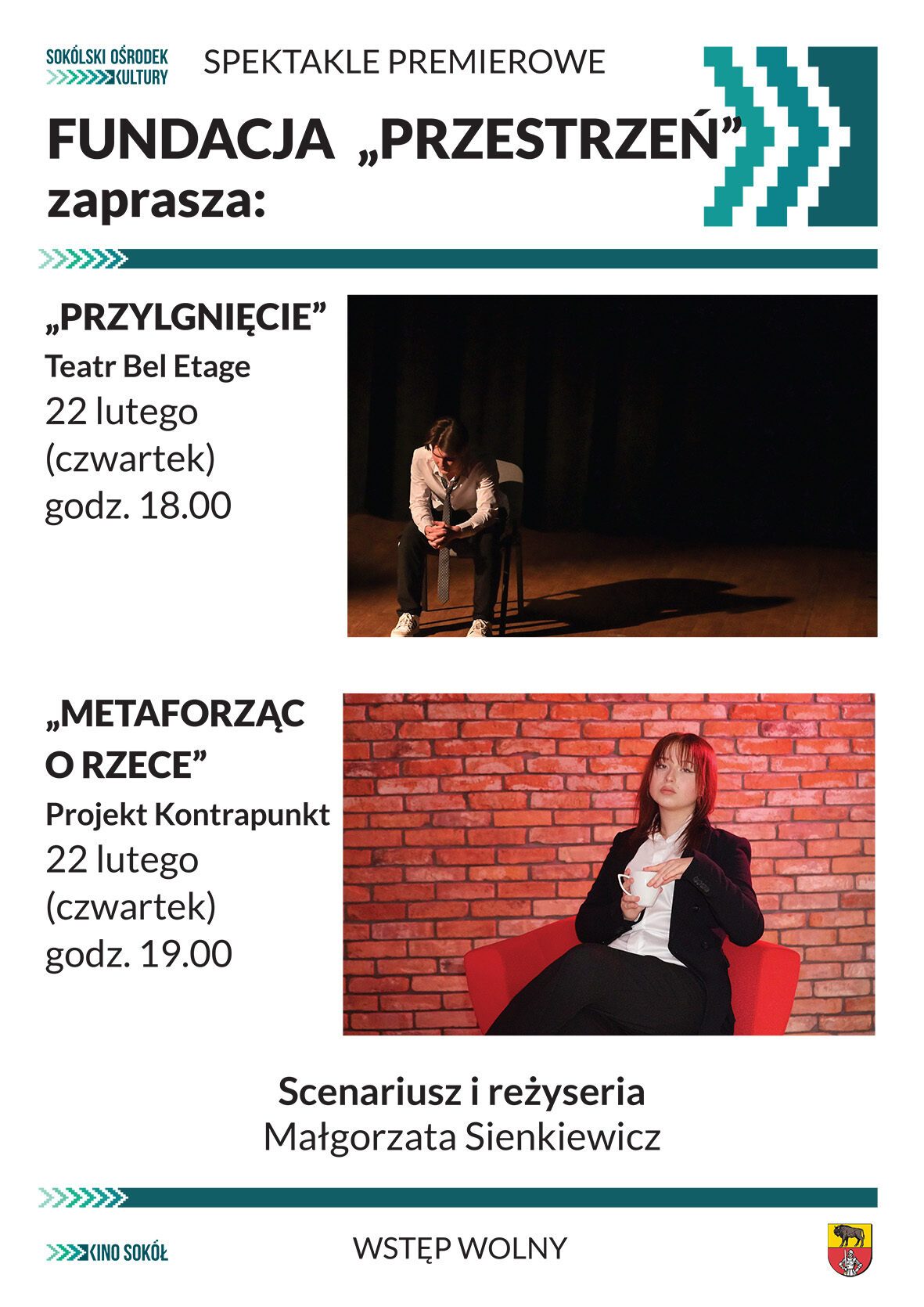 SOKÓLSKI OŚRODEK KULTURY

SPEKTAKLE PREMIEROWE

FUNDACJA „PRZESTRZEŃ”
zaprasza:

„PRZYLGNIĘCIE”
Teatr Bel Etage
22 lutego
(czwartek)
godz. 18.00

„METAFORZĄC O RZECE”
Projekt Kontrapunkt
22 lutego
(czwartek)
godz. 19.00

Scenariusz i reżyseria
Małgorzata Sienkiewicz

KINO SOKÓŁ

WSTĘP WOLNY